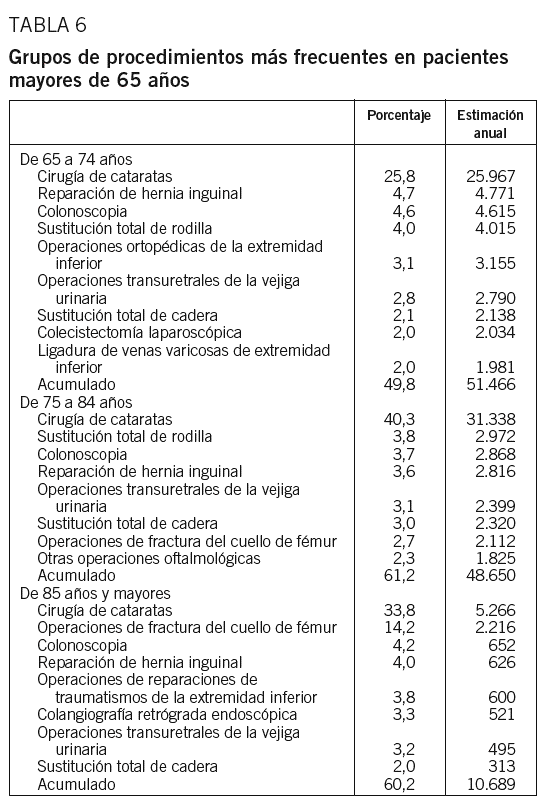 TABLA 6

Grupos de procedimientos más frecuentes en pacientes mayores de 65 años

| | Porcentaje | Estimación anual |
|---|---|---|
| De 65 a 74 años | | |
| Cirugía de cataratas | 25,8 | 25.967 |
| Reparación de hernia inguinal | 4,7 | 4.771 |
| Colonoscopia | 4,6 | 4.615 |
| Sustitución total de rodilla | 4,0 | 4.015 |
| Operaciones ortopédicas de la extremidad inferior | 3,1 | 3.155 |
| Operaciones transuretrales de la vejiga urinaria | 2,8 | 2.790 |
| Sustitución total de cadera | 2,1 | 2.138 |
| Colecistectomía laparoscópica | 2,0 | 2.034 |
| Ligadura de venas varicosas de extremidad inferior | 2,0 | 1.981 |
| Acumulado | 49,8 | 51.466 |
| De 75 a 84 años | | |
| Cirugía de cataratas | 40,3 | 31.338 |
| Sustitución total de rodilla | 3,8 | 2.972 |
| Colonoscopia | 3,7 | 2.868 |
| Reparación de hernia inguinal | 3,6 | 2.816 |
| Operaciones transuretrales de la vejiga urinaria | 3,1 | 2.399 |
| Sustitución total de cadera | 3,0 | 2.320 |
| Operaciones de fractura del cuello de fémur | 2,7 | 2.112 |
| Otras operaciones oftalmológicas | 2,3 | 1.825 |
| Acumulado | 61,2 | 48.650 |
| De 85 años y mayores | | |
| Cirugía de cataratas | 33,8 | 5.266 |
| Operaciones de fractura del cuello de fémur | 14,2 | 2.216 |
| Colonoscopia | 4,2 | 652 |
| Reparación de hernia inguinal | 4,0 | 626 |
| Operaciones de reparaciones de traumatismos de la extremidad inferior | 3,8 | 600 |
| Colangiografía retrógrada endoscópica | 3,3 | 521 |
| Operaciones transuretrales de la vejiga urinaria | 3,2 | 495 |
| Sustitución total de cadera | 2,0 | 313 |
| Acumulado | 60,2 | 10.689 |